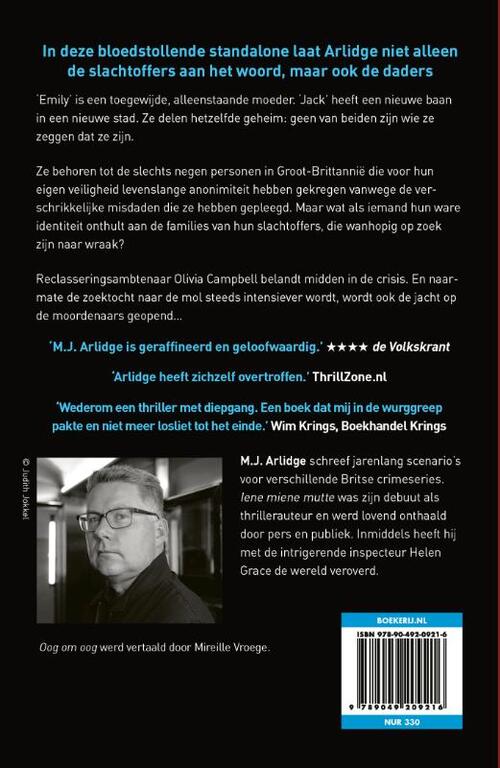 In deze bloedstollende standalone laat Arlidge niet alleen de slachtoffers aan het woord, maar ook de daders

'Emily' is een toegewijde, alleenstaande moeder. 'Jack' heeft een nieuwe baan in een nieuwe stad. Ze delen hetzelfde geheim: geen van beiden zijn wie ze zeggen dat ze zijn.

Ze behoren tot de slechts negen personen in Groot-Brittannië die voor hun eigen veiligheid levenslange anonimiteit hebben gekregen vanwege de verschrikkelijke misdaden die ze hebben gepleegd. Maar wat als iemand hun ware identiteit onthult aan de families van hun slachtoffers, die wanhopig op zoek zijn naar wraak?

Reclasseringsambtenaar Olivia Campbell belandt midden in de crisis. En naarmate de zoektocht naar de mol steeds intensiever wordt, wordt ook de jacht op de moordenaars geopend...

'M.J. Arlidge is geraffineerd en geloofwaardig.' ★★★★ de Volkskrant

'Arlidge heeft zichzelf overtroffen.' ThrillZone.nl

'Wederom een thriller met diepgang. Een boek dat mij in de wurggreep pakte en niet meer losliet tot het einde.' Wim Krings, Boekhandel Krings

© Judith Jokkel

M.J. Arlidge schreef jarenlang scenario's voor verschillende Britse crimeseries. Iene miene mutte was zijn debuut als thrillerauteur en werd lovend onthaald door pers en publiek. Inmiddels heeft hij met de intrigerende inspecteur Helen Grace de wereld veroverd.

Oog om oog werd vertaald door Mireille Vroege.

BOEKERIJ.NL

ISBN 978-90-492-0921-6

9 789049 209216

NUR 330